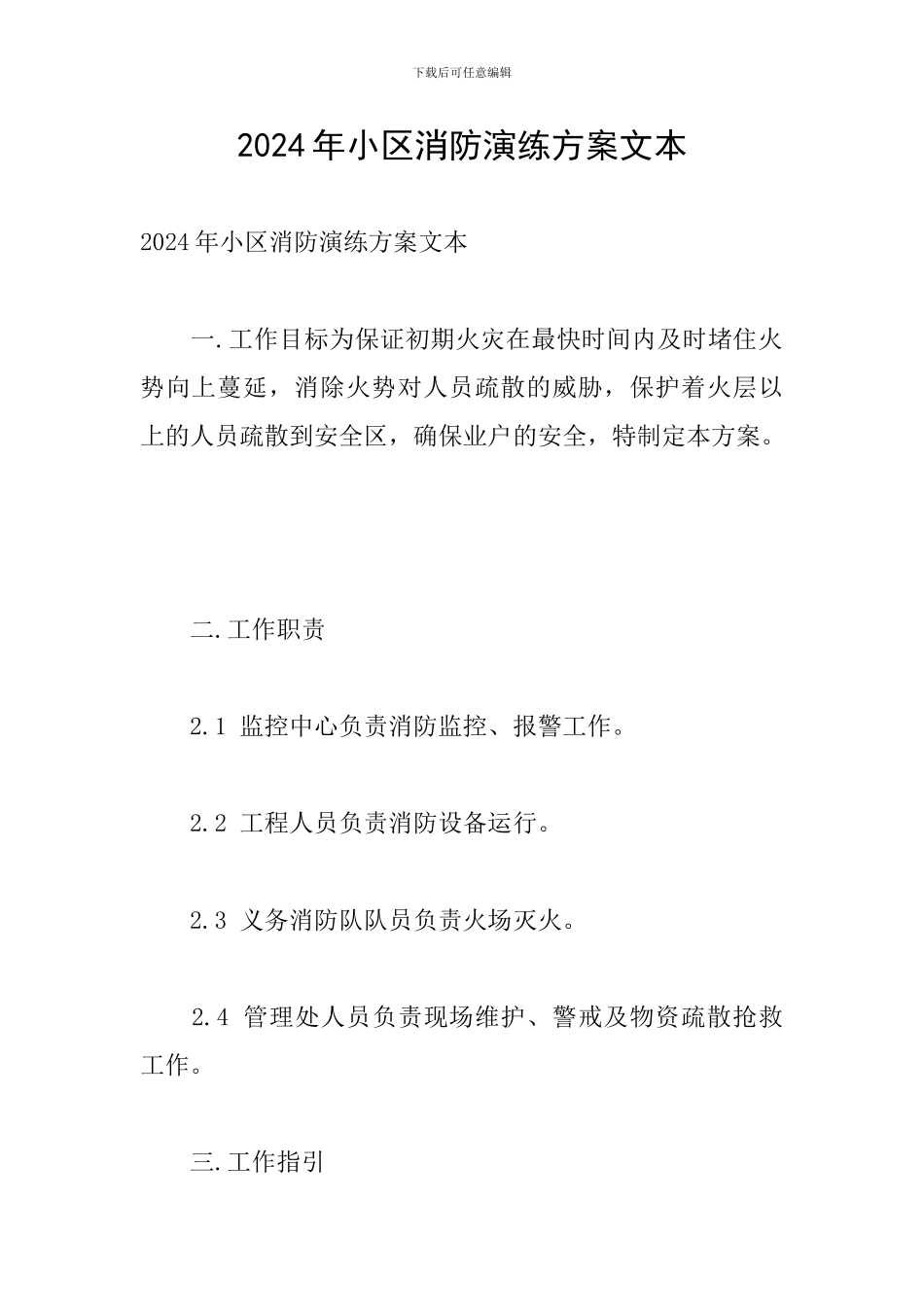 下载后可任意编辑

2024年小区消防演练方案文本

2024年小区消防演练方案文本

一.工作目标为保证初期火灾在最快时间内及时堵住火势向上蔓延，消除火势对人员疏散的威胁，保护着火层以上的人员疏散到安全区，确保业户的安全，特制定本方案。

二.工作职责

2.1 监控中心负责消防监控、报警工作。

2.2 工程人员负责消防设备运行。

2.3 义务消防队队员负责火场灭火。

2.4 管理处人员负责现场维护、警戒及物资疏散抢救工作。

三.工作指引